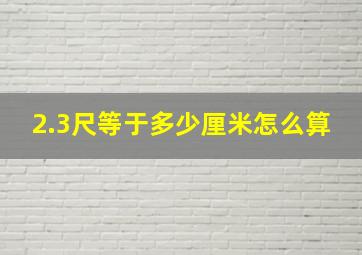 2.3尺等于多少厘米怎么算